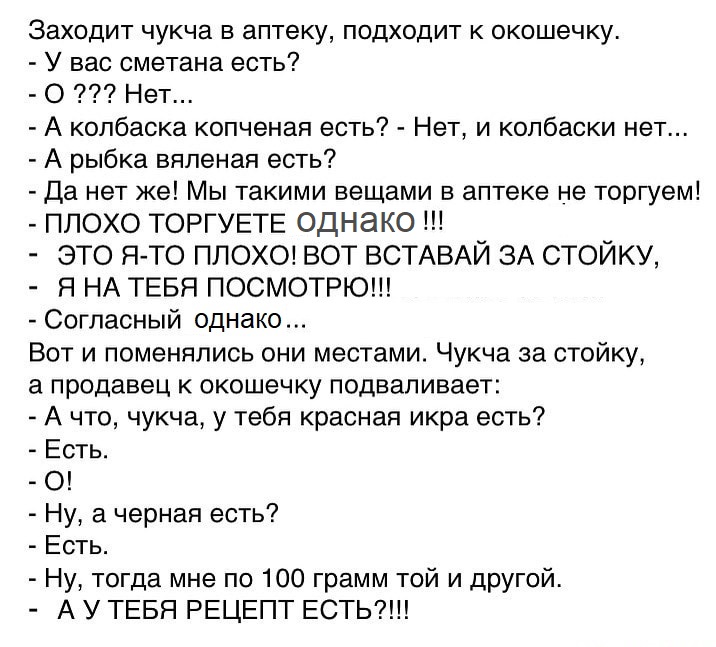 Заходит чукча в аптеку, подходит к окошечку.
- У вас сметана есть?
- О ??? Нет...
- А колбаска копченая есть? - Нет, и колбаски нет...
- А рыбка вяленая есть?
- Да нет же! Мы такими вещами в аптеке не торгуем!
- ПЛОХО ТОРГУЕТЕ однако !!!
- ЭТО Я-ТО ПЛОХО! ВОТ ВСТАВАЙ ЗА СТОЙКУ,
- Я НА ТЕБЯ ПОСМОТРЮ!!!
- Согласный однако...
Вот и поменялись они местами. Чукча за стойку, а продавец к окошечку подваливает:
- А что, чукча, у тебя красная икра есть?
- Есть.
- О!
- Ну, а черная есть?
- Есть.
- Ну, тогда мне по 100 грамм той и другой.
- А У ТЕБЯ РЕЦЕПТ ЕСТЬ?!!!